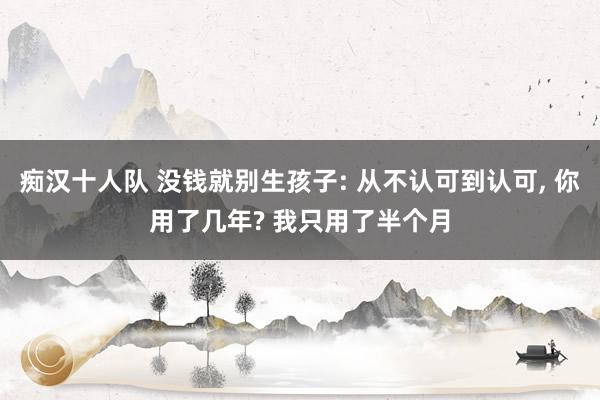 痴汉十人队 没钱就别生孩子: 从不认可到认可, 你用了几年? 我只用了半个月